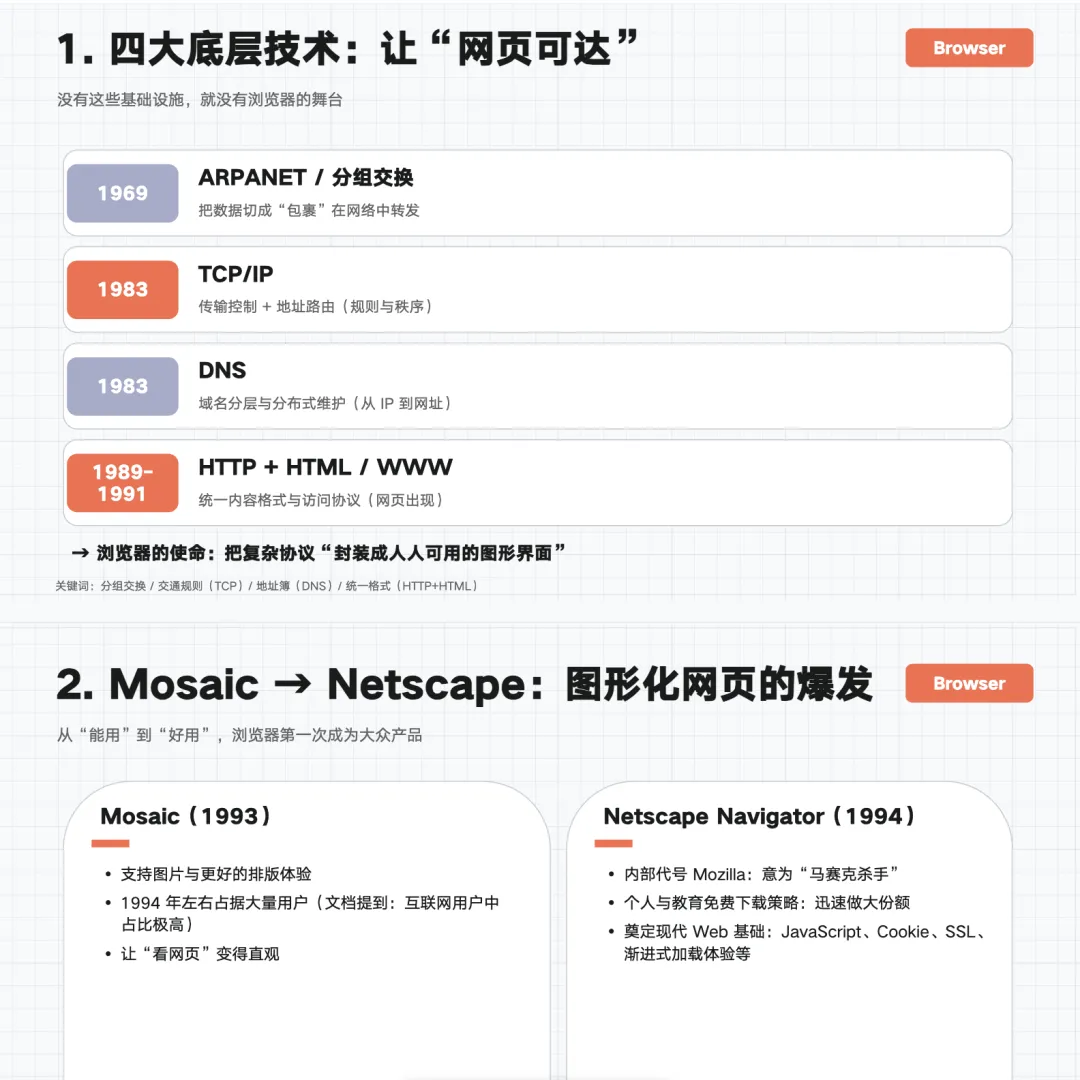 1. 四大底层技术：让“网页可达”

Browser

没有这些基础设施，就没有浏览器的舞台

1969
ARPANET / 分组交换
把数据切成“包裹”在网络中转发

1983
TCP/IP
传输控制 + 地址路由（规则与秩序）

1983
DNS
域名分层与分布式维护（从 IP 到网址）

1989-1991
HTTP + HTML / WWW
统一内容格式与访问协议（网页出现）

→ 浏览器的使命：把复杂协议“封装成人人可用的图形界面”

关键词：分组交换 / 交通规则（TCP）/ 地址簿（DNS）/ 统一格式（HTTP+HTML）

2. Mosaic → Netscape：图形化网页的爆发

Browser

从“能用”到“好用”，浏览器第一次成为大众产品

Mosaic（1993）

• 支持图片与更好的排版体验
• 1994 年左右占据大量用户（文档提到：互联网用户中占比极高）
• 让“看网页”变得直观

Netscape Navigator（1994）

• 内部代号 Mozilla：意为“马赛克杀手”
• 个人与教育免费下载策略：迅速做大份额
• 奠定现代 Web 基础：JavaScript、Cookie、SSL、渐进式加载体验等